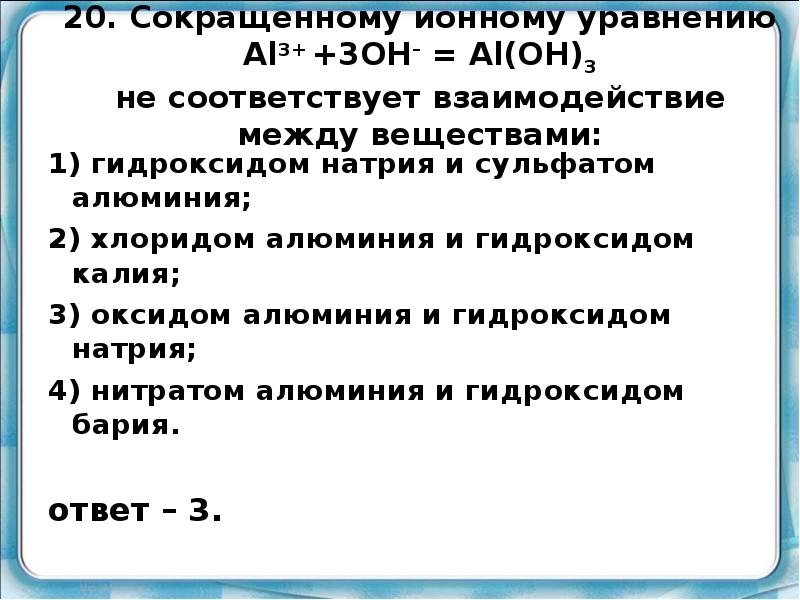 20. Сокращенному ионному уравнению $Al^{3+} + 3OH^{-} = Al(OH)_3$ не соответствует взаимодействие между веществами:

1) гидроксидом натрия и сульфатом алюминия;

2) хлоридом алюминия и гидроксидом калия;

3) оксидом алюминия и гидроксидом натрия;

4) нитратом алюминия и гидроксидом бария.

ответ – 3.